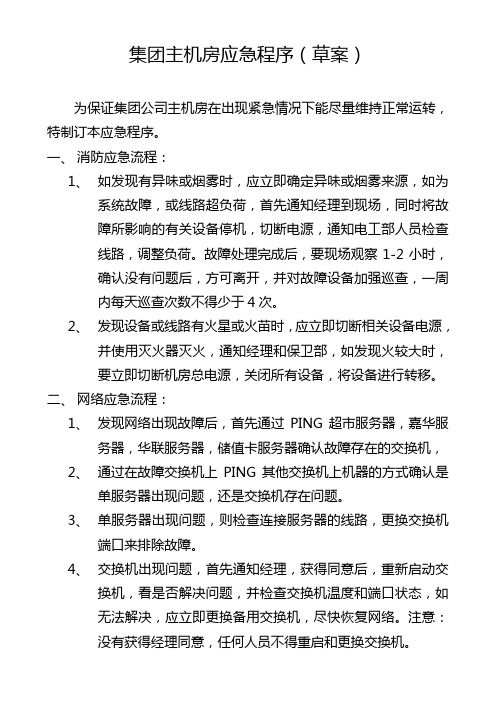 集团主机房应急程序（草案）

为保证集团公司主机房在出现紧急情况下能尽量维持正常运转，特制订本应急程序。

一、消防应急流程：

1、如发现有异味或烟雾时，应立即确定异味或烟雾来源，如为系统故障，或线路超负荷，首先通知经理到现场，同时将故障所影响的有关设备停机，切断电源，通知电工部人员检查线路，调整负荷。故障处理完成后，要现场观察 1-2 小时，确认没有问题后，方可离开，并对故障设备加强巡查，一周内每天巡查次数不得少于 4 次。

2、发现设备或线路有火星或火苗时，应立即切断相关设备电源，并使用灭火器灭火，通知经理和保卫部，如发现火较大时，要立即切断机房总电源，关闭所有设备，将设备进行转移。

二、网络应急流程：

1、发现网络出现故障后，首先通过 PING 超市服务器，嘉华服务器，华联服务器，储值卡服务器确认故障存在的交换机，

2、通过在故障交换机上 PING 其他交换机上机器的方式确认是单服务器出现问题，还是交换机存在问题。

3、单服务器出现问题，则检查连接服务器的线路，更换交换机端口来排除故障。

4、交换机出现问题，首先通知经理，获得同意后，重新启动交换机，看是否解决问题，并检查交换机温度和端口状态，如无法解决，应立即更换备用交换机，尽快恢复网络。注意：没有获得经理同意，任何人员不得重启和更换交换机。